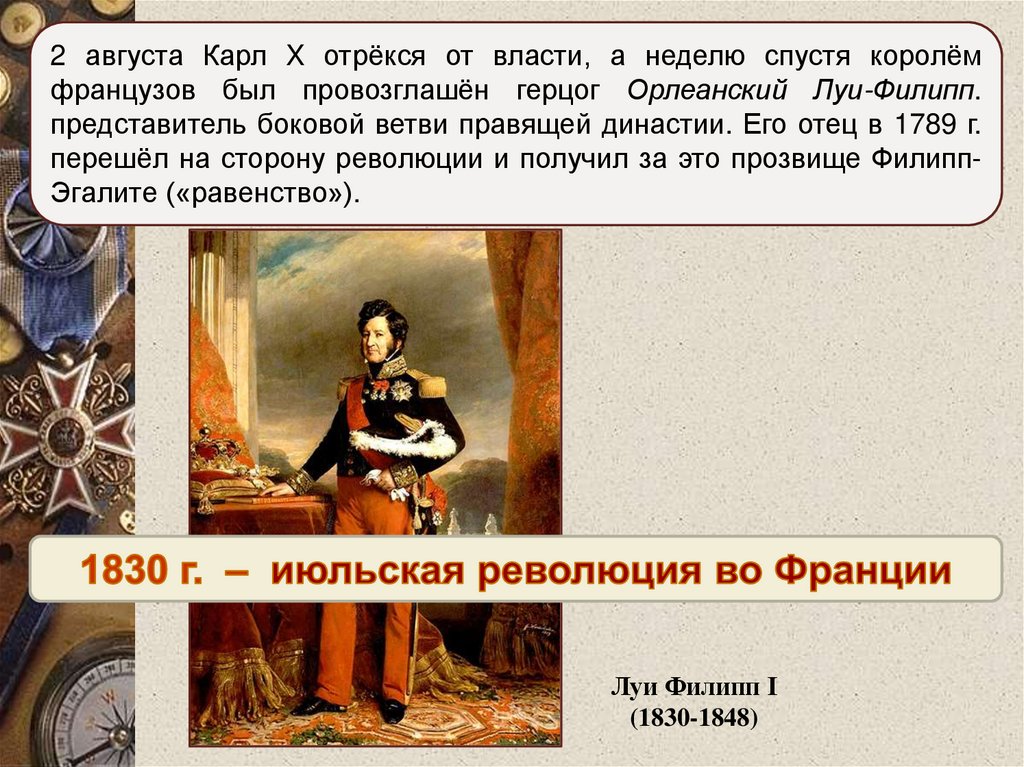 2 августа Карл X отрёкся от власти, а неделю спустя королём французов был провозглашён герцог Орлеанский Луи-Филипп. представитель боковой ветви правящей династии. Его отец в 1789 г. перешёл на сторону революции и получил за это прозвище Филипп-Эгалите («равенство»).

1830 г. – июльская революция во Франции

Луи Филипп I
(1830-1848)